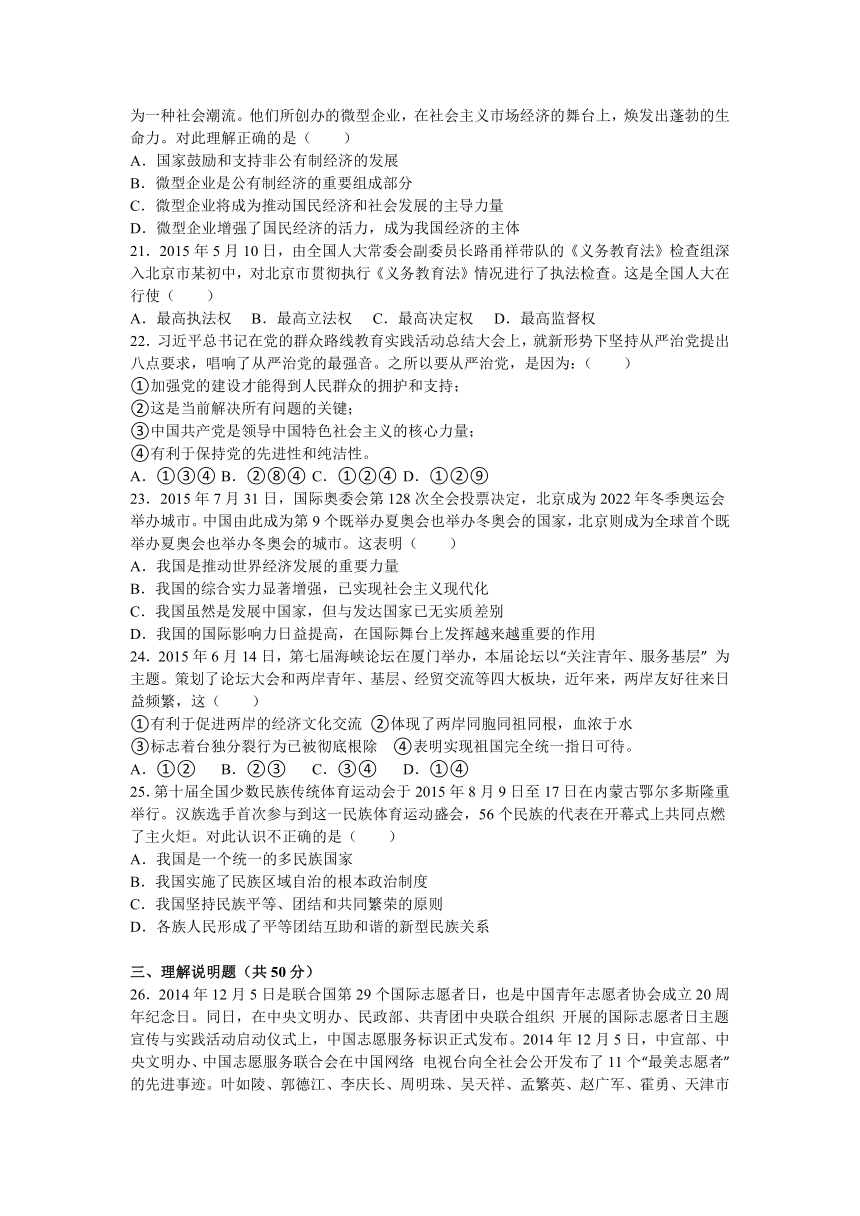 为一种社会潮流。他们所创办的微型企业，在社会主义市场经济的舞台上，焕发出蓬勃的生命力。对此理解正确的是（　　）
A．国家鼓励和支持非公有制经济的发展
B．微型企业是公有制经济的重要组成部分
C．微型企业将成为推动国民经济和社会发展的主导力量
D．微型企业增强了国民经济的活力，成为我国经济的主体
21．2015 年 5 月 10 日，由全国人大常委会副委员长路甬祥带队的《义务教育法》检查组深入北京市某初中，对北京市贯彻执行《义务教育法》情况进行了执法检查。这是全国人大在行使（　　）
A．最高执法权　B．最高立法权　C．最高决定权　D．最高监督权
22．习近平总书记在党的群众路线教育实践活动总结大会上，就新形势下坚持从严治党提出八点要求，唱响了从严治党的最强音。之所以要从严治党，是因为：（　　）
①加强党的建设才能得到人民群众的拥护和支持；
②这是当前解决所有问题的关键；
③中国共产党是领导中国特色社会主义的核心力量；
④有利于保持党的先进性和纯洁性。
A．①③④ B．②⑧④ C．①②④ D．①②⑨
23．2015 年 7 月 31 日，国际奥委会第 128 次全会投票决定，北京成为 2022 年冬季奥运会举办城市。中国由此成为第 9 个既举办夏奥会也举办冬奥会的国家，北京则成为全球首个既举办夏奥会也举办冬奥会的城市。这表明（　　）
A．我国是推动世界经济发展的重要力量
B．我国的综合实力显著增强，已实现社会主义现代化
C．我国虽然是发展中国家，但与发达国家已无实质差别
D．我国的国际影响力日益提高，在国际舞台上发挥越来越重要的作用
24．2015 年 6 月 14 日，第七届海峡论坛在厦门举办，本届论坛以“关注青年、服务基层” 为主题。策划了论坛大会和两岸青年、基层、经贸交流等四大板块，近年来，两岸友好往来日益频繁，这（　　）
①有利于促进两岸的经济文化交流 ②体现了两岸同胞同祖同根，血浓于水
③标志着台独分裂行为已被彻底根除　④表明实现祖国完全统一指日可待。
A．①②　 B．②③　 C．③④　 D．①④
25．第十届全国少数民族传统体育运动会于 2015 年 8 月 9 日至 17 日在内蒙古鄂尔多斯隆重举行。汉族选手首次参与到这一民族体育运动盛会，56 个民族的代表在开幕式上共同点燃了主火炬。对此认识不正确的是（　　）
A．我国是一个统一的多民族国家
B．我国实施了民族区域自治的根本政治制度
C．我国坚持民族平等、团结和共同繁荣的原则
D．各族人民形成了平等团结互助和谐的新型民族关系

三、理解说明题（共 50 分）
26．2014 年 12 月 5 日是联合国第 29 个国际志愿者日，也是中国青年志愿者协会成立 20 周年纪念日。同日，在中央文明办、民政部、共青团中央联合组织 开展的国际志愿者日主题宣传与实践活动启动仪式上，中国志愿服务标识正式发布。2014 年 12 月 5 日，中宣部、中央文明办、中国志愿服务联合会在中国网络 电视台向全社会公开发布了 11 个“最美志愿者”的先进事迹。叶如陵、郭德江、李庆长、周明珠、吴天祥、孟繁英、赵广军、霍勇、天津市